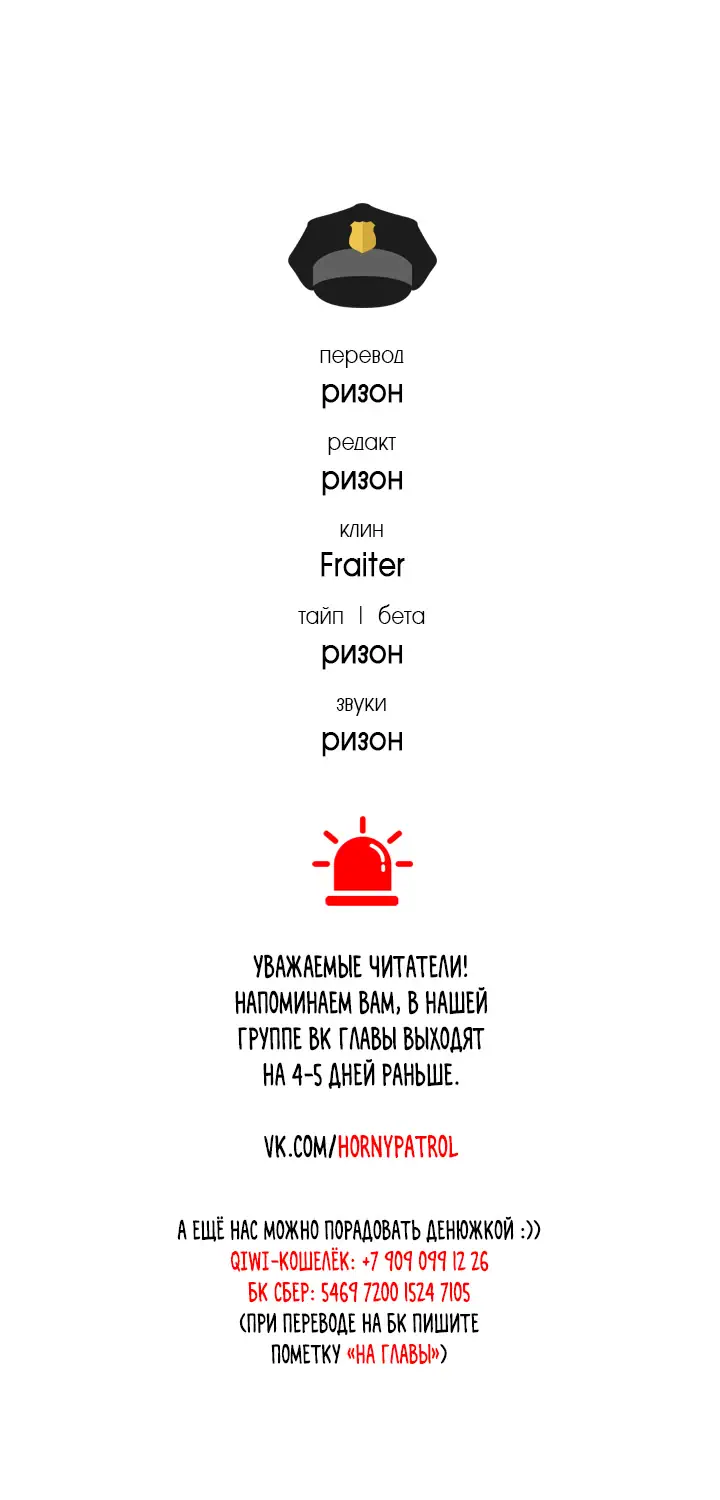 перевод
ризон

редакт
ризон

клин
Fraiter

тайп | бета
ризон

звуки
ризон

УВАЖАЕМЫЕ ЧИТАТЕЛИ! НАПОМИНАЕМ ВАМ, В НАШЕЙ ГРУППЕ ВК ГЛАВЫ ВЫХОДЯТ НА 4-5 ДНЕЙ РАНЬШЕ.

VK.COM/HORNYPATROL

А ЕЩЁ НАС МОЖНО ПОРАДОВАТЬ ДЕНЮЖКОЙ :))
QIWI-КОШЕЛЁК: +7 909 099 12 26
БК СБЕР: 5469 7200 1524 7105
(ПРИ ПЕРЕВОДЕ НА БК ПИШИТЕ ПОМЕТКУ «НА ГЛАВЫ»)